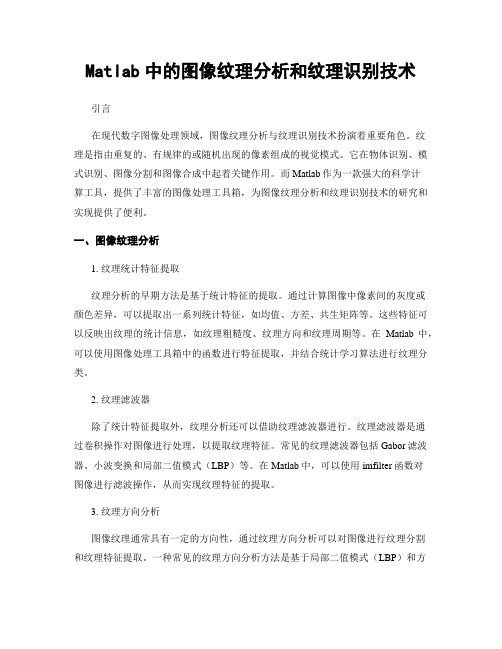 Matlab 中的图像纹理分析和纹理识别技术

引言

在现代数字图像处理领域，图像纹理分析与纹理识别技术扮演着重要角色。纹理是指由重复的、有规律的或随机出现的像素组成的视觉模式。它在物体识别、模式识别、图像分割和图像合成中起着关键作用。而 Matlab 作为一款强大的科学计算工具，提供了丰富的图像处理工具箱，为图像纹理分析和纹理识别技术的研究和实现提供了便利。

一、图像纹理分析

1. 纹理统计特征提取

纹理分析的早期方法是基于统计特征的提取。通过计算图像中像素间的灰度或颜色差异，可以提取出一系列统计特征，如均值、方差、共生矩阵等。这些特征可以反映出纹理的统计信息，如纹理粗糙度、纹理方向和纹理周期等。在 Matlab 中，可以使用图像处理工具箱中的函数进行特征提取，并结合统计学习算法进行纹理分类。

2. 纹理滤波器

除了统计特征提取外，纹理分析还可以借助纹理滤波器进行。纹理滤波器是通过卷积操作对图像进行处理，以提取纹理特征。常见的纹理滤波器包括 Gabor 滤波器、小波变换和局部二值模式（LBP）等。在 Matlab 中，可以使用 imfilter 函数对图像进行滤波操作，从而实现纹理特征的提取。

3. 纹理方向分析

图像纹理通常具有一定的方向性，通过纹理方向分析可以对图像进行纹理分割和纹理特征提取。一种常见的纹理方向分析方法是基于局部二值模式（LBP）和方